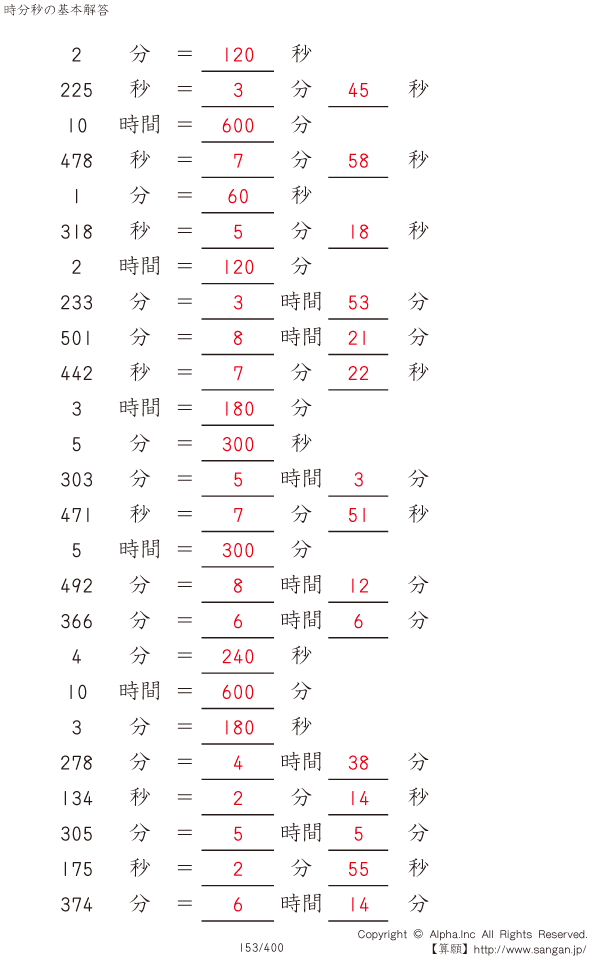 時分秒の基本解答

2 分 = 120 秒
225 秒 = 3 分 45 秒
10 時間 = 600 分
478 秒 = 7 分 58 秒
1 分 = 60 秒
318 秒 = 5 分 18 秒
2 時間 = 120 分
233 分 = 3 時間 53 分
501 分 = 8 時間 21 分
442 秒 = 7 分 22 秒
3 時間 = 180 分
5 分 = 300 秒
303 分 = 5 時間 3 分
471 秒 = 7 分 51 秒
5 時間 = 300 分
492 分 = 8 時間 12 分
366 分 = 6 時間 6 分
4 分 = 240 秒
10 時間 = 600 分
3 分 = 180 秒
278 分 = 4 時間 38 分
134 秒 = 2 分 14 秒
305 分 = 5 時間 5 分
175 秒 = 2 分 55 秒
374 分 = 6 時間 14 分

153/400

Copyright © Alpha.Inc All Rights Reserved.
【算願】http://www.sangan.jp/